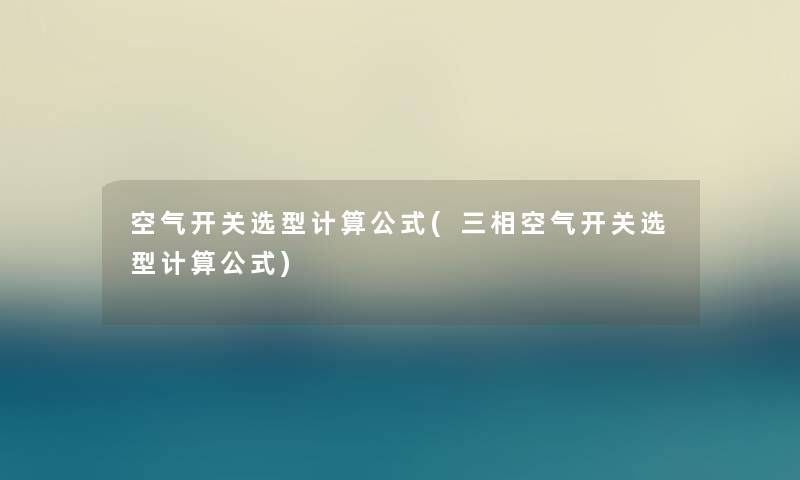 空气开关选型计算公式(三相空气开关选型计算公式)